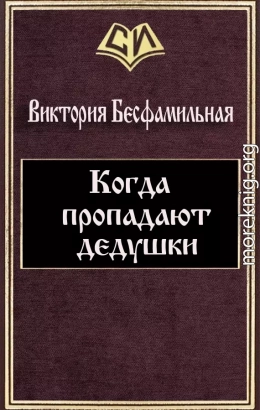 СИ

Виктория Бесфамильная

Когда пропадают дедушки

moreknig.org